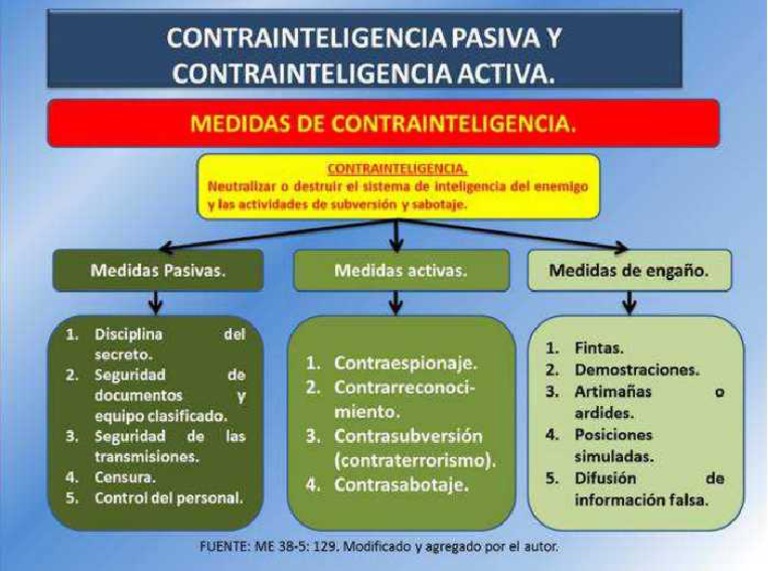 CONTRAINTELIGENCIA PASIVA Y CONTRAINTELIGENCIA ACTIVA.

MEDIDAS DE CONTRAINTELIGENCIA.

CONTRAINTELIGENCIA.
Neutralizar o destruir el sistema de inteligencia del enemigo y las actividades de subversión y sabotaje.

Medidas Pasivas.

1. Disciplina del secreto.
2. Seguridad de documentos y equipo clasificado.
3. Seguridad de las transmisiones.
4. Censura.
5. Control del personal.

Medidas activas.

1. Contraespionaje.
2. Contrarreconocimiento.
3. Contrasubversión (contraterrorismo).
4. Contrasabotaje.

Medidas de engaño.

1. Fintas.
2. Demostraciones.
3. Artimañas o ardides.
4. Posiciones simuladas.
5. Difusión de información falsa.

FUENTE: ME 38-5: 129. Modificado y agregado por el autor.